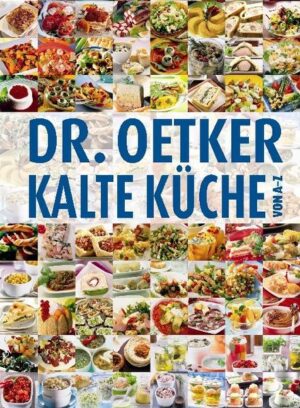 DR. OETKER
KALTE KÜCHE VON A-Z